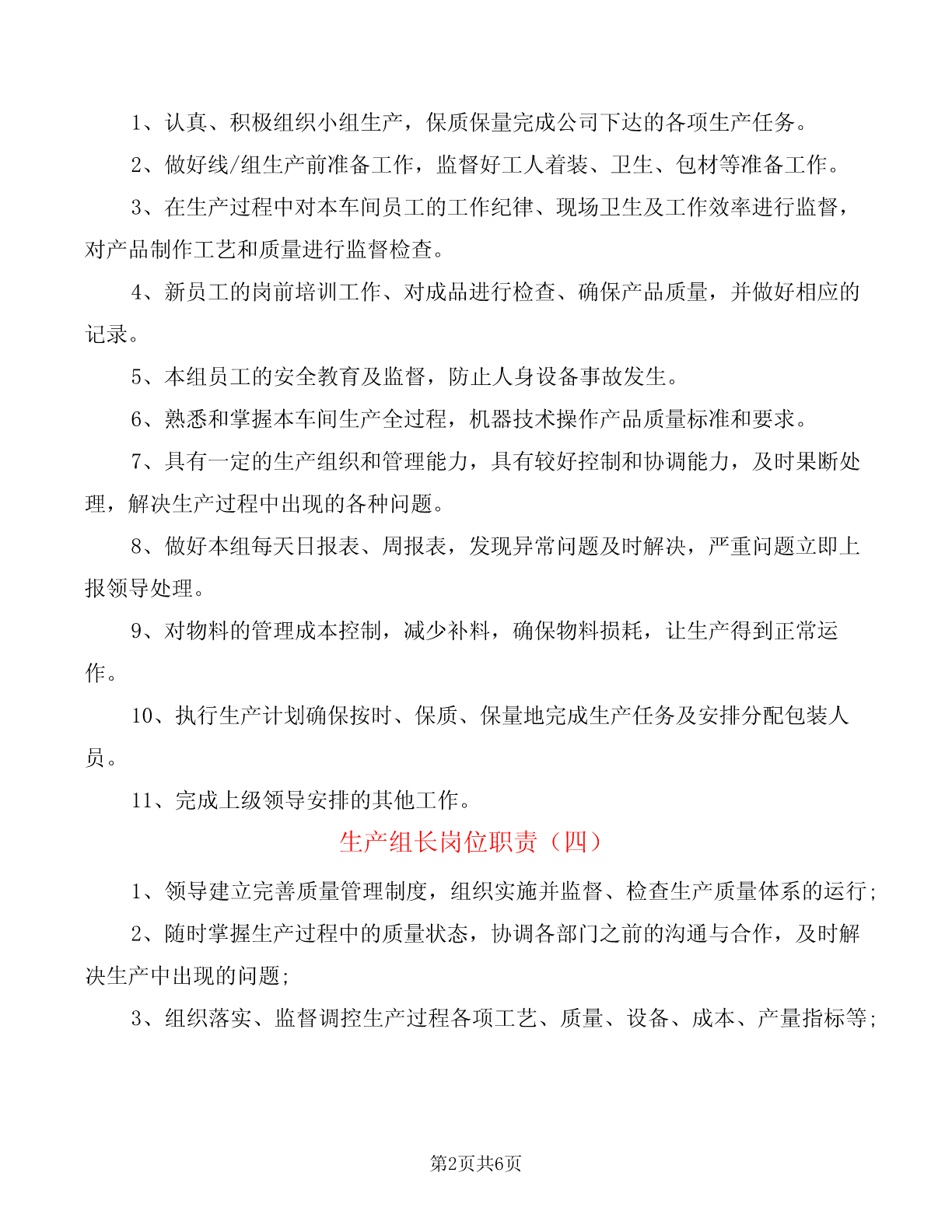 1、认真、积极组织小组生产，保质保量完成公司下达的各项生产任务。

2、做好线/组生产前准备工作，监督好工人着装、卫生、包材等准备工作。

3、在生产过程中对本车间员工的工作纪律、现场卫生及工作效率进行监督，对产品制作工艺和质量进行监督检查。

4、新员工的岗前培训工作、对成品进行检查、确保产品质量，并做好相应的记录。

5、本组员工的安全教育及监督，防止人身设备事故发生。

6、熟悉和掌握本车间生产全过程，机器技术操作产品质量标准和要求。

7、具有一定的生产组织和管理能力，具有较好控制和协调能力，及时果断处理，解决生产过程中出现的各种问题。

8、做好本组每天日报表、周报表，发现异常问题及时解决，严重问题立即上报领导处理。

9、对物料的管理成本控制，减少补料，确保物料损耗，让生产得到正常运作。

10、执行生产计划确保按时、保质、保量地完成生产任务及安排分配包装人员。

11、完成上级领导安排的其他工作。

生产组长岗位职责（四）

1、领导建立完善质量管理制度，组织实施并监督、检查生产质量体系的运行；

2、随时掌握生产过程中的质量状态，协调各部门之前的沟通与合作，及时解决生产中出现的问题；

3、组织落实、监督调控生产过程各项工艺、质量、设备、成本、产量指标等；

第2页共6页